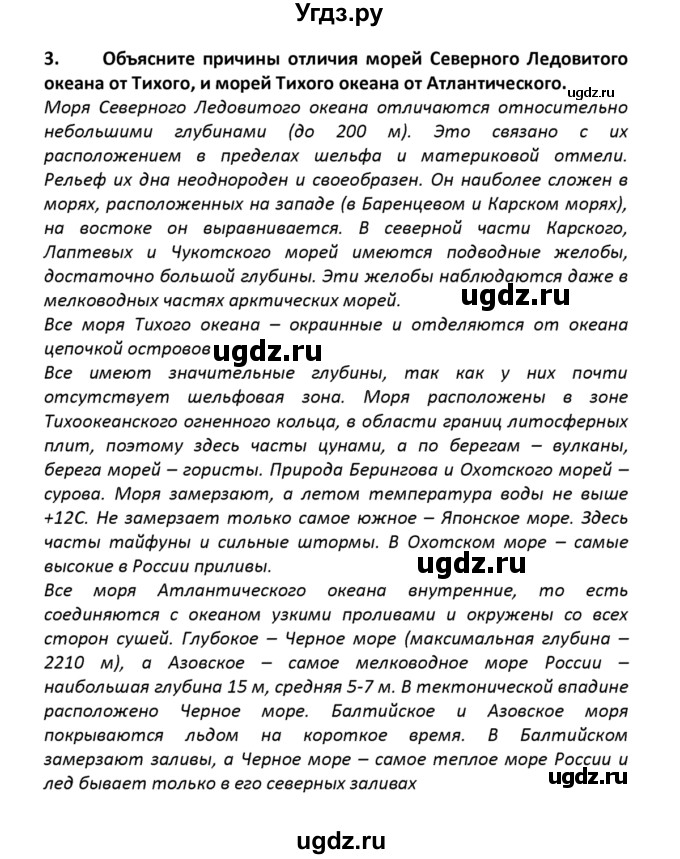 Угдз.ру

3. Объясните причины отличия морей Северного Ледовитого океана от Тихого, и морей Тихого океана от Атлантического.

ugdz.ru

Моря Северного Ледовитого океана отличаются относительно небольшими глубинами (до 200 м). Это связано с их расположением в пределах шельфа и материковой отмели. Рельеф их дна неоднороден и своеобразен. Он наиболее сложен в морях, расположенных на западе (в Баренцевом и Карском морях), на востоке он выравнивается. В северной части Карского, Лаптевых и Чукотского морей имеются подводные желобы, достаточно большой глубины. Эти желобы наблюдаются даже в мелководных частях арктических морей.

ugdz.ru

Все моря Тихого океана – окраинные и отделяются от океана цепочкой островов

ugdz.ru

Все имеют значительные глубины, так как у них почти отсутствует шельфовая зона. Моря расположены в зоне Тихоокеанского огненного кольца, в области границ литосферных плит, поэтому здесь часты цунами, а по берегам – вулканы, берега морей – гористы. Природа Берингова и Охотского морей – сурова. Моря замерзают, а летом температура воды не выше +12С. Не замерзает только самое южное – Японское море. Здесь часты тайфуны и сильные штормы. В Охотском море – самые высокие в России приливы.

ugdz.ru

Все моря Атлантического океана внутренние, то есть соединяются с океаном узкими проливами и окружены со всех сторон сушей. Глубокое – Черное море (максимальная глубина – 2210 м), а Азовское – самое мелководное море России – наибольшая глубина 15 м, средняя 5-7 м. В тектонической впадине расположено Черное море. Балтийское и Азовское моря покрываются льдом на короткое время. В Балтийском замерзают заливы, а Черное море – самое теплое море России и лед бывает только в его северных заливах

ugdz.ru

ugdz.ru